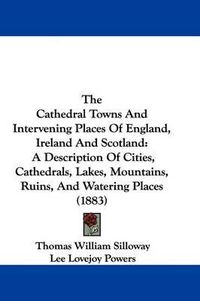 The
Cathedral Towns And Intervening Places Of England, Ireland And Scotland: A Description Of Cities, Cathedrals, Lakes, Mountains, Ruins, And Watering Places (1883)

Thomas William Silloway
Lee Lovejoy Powers